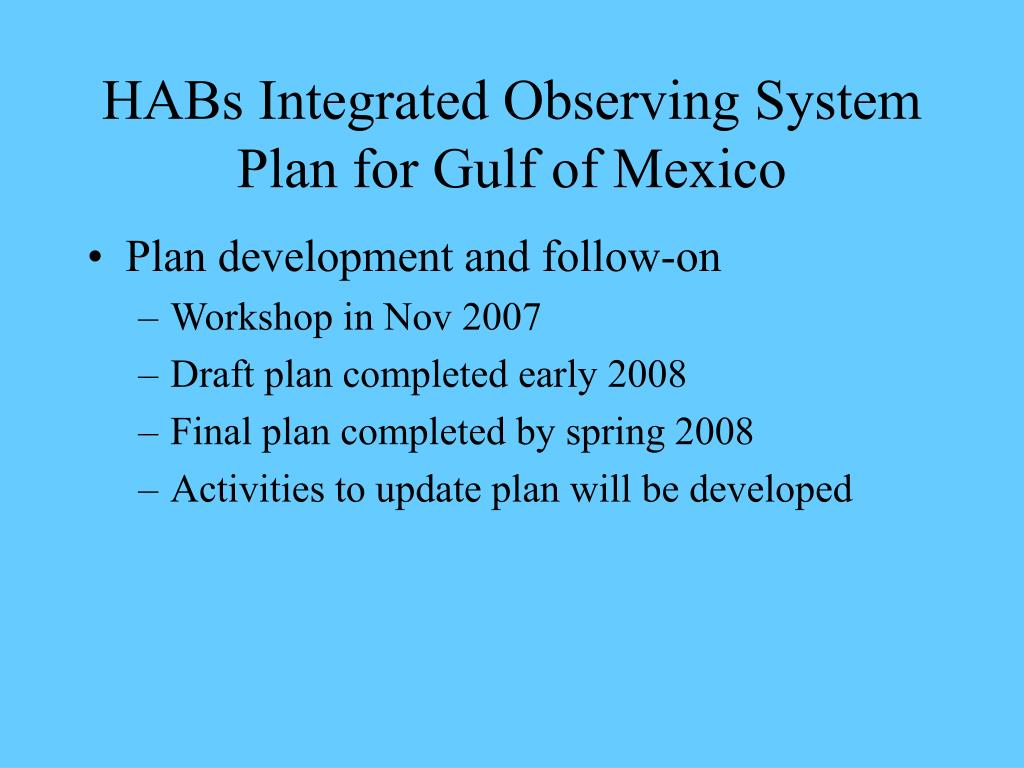 HABs Integrated Observing System Plan for Gulf of Mexico

• Plan development and follow-on
– Workshop in Nov 2007
– Draft plan completed early 2008
– Final plan completed by spring 2008
– Activities to update plan will be developed